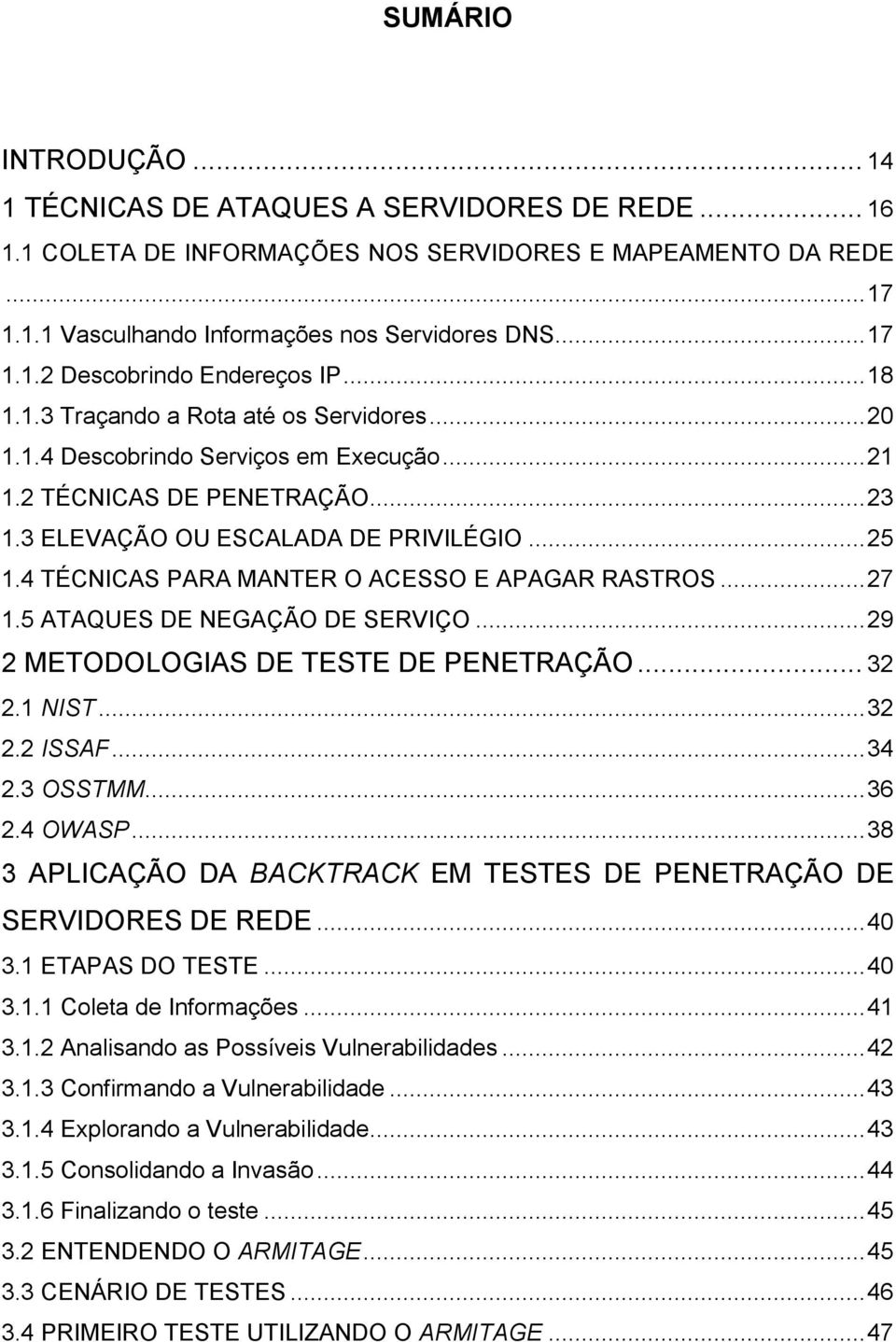 SUMÁRIO

INTRODUÇÃO ... 14
1 TÉCNICAS DE ATAQUES A SERVIDORES DE REDE ... 16
1.1 COLETA DE INFORMAÇÕES NOS SERVIDORES E MAPEAMENTO DA REDE ... 17
1.1.1 Vasculhando Informações nos Servidores DNS ... 17
1.1.2 Descobrindo Endereços IP ... 18
1.1.3 Traçando a Rota até os Servidores ... 20
1.1.4 Descobrindo Serviços em Execução ... 21
1.2 TÉCNICAS DE PENETRAÇÃO ... 23
1.3 ELEVAÇÃO OU ESCALADA DE PRIVILÉGIO ... 25
1.4 TÉCNICAS PARA MANTER O ACESSO E APAGAR RASTROS ... 27
1.5 ATAQUES DE NEGAÇÃO DE SERVIÇO ... 29
2 METODOLOGIAS DE TESTE DE PENETRAÇÃO ... 32
2.1 NIST ... 32
2.2 ISSAF ... 34
2.3 OSSTMM ... 36
2.4 OWASP ... 38
3 APLICAÇÃO DA BACKTRACK EM TESTES DE PENETRAÇÃO DE SERVIDORES DE REDE ... 40
3.1 ETAPAS DO TESTE ... 40
3.1.1 Coleta de Informações ... 41
3.1.2 Analisando as Possíveis Vulnerabilidades ... 42
3.1.3 Confirmando a Vulnerabilidade ... 43
3.1.4 Explorando a Vulnerabilidade ... 43
3.1.5 Consolidando a Invasão ... 44
3.1.6 Finalizando o teste ... 45
3.2 ENTENDENDO O ARMITAGE ... 45
3.3 CENÁRIO DE TESTES ... 46
3.4 PRIMEIRO TESTE UTILIZANDO O ARMITAGE ... 47